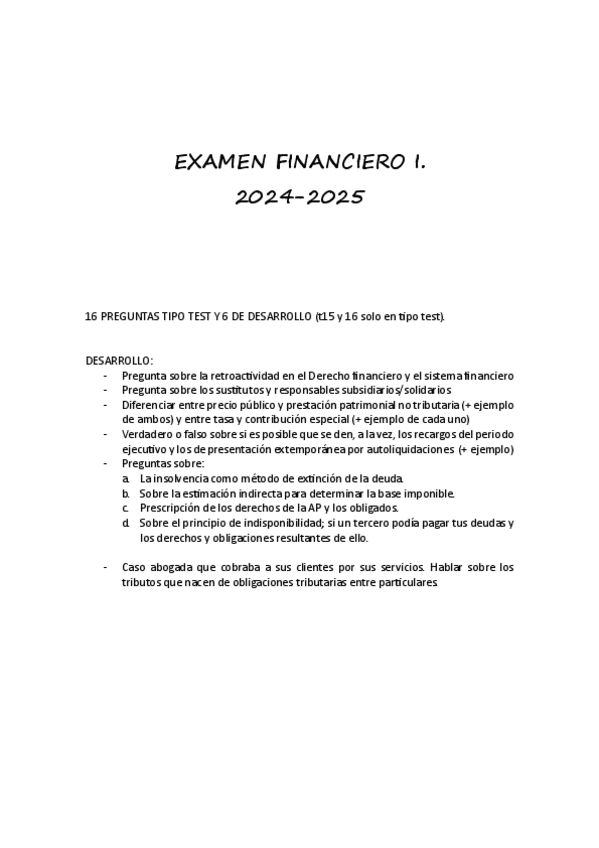 EXAMEN FINANCIERO I.
2024-2025

16 PREGUNTAS TIPO TEST Y 6 DE DESARROLLO (t15 y 16 solo en tipo test).

DESARROLLO:
- Pregunta sobre la retroactividad en el Derecho financiero y el sistema financiero
- Pregunta sobre los sustitutos y responsables subsidiarios/solidarios
- Diferenciar entre precio público y prestación patrimonial no tributaria (+ ejemplo de ambos) y entre tasa y contribución especial (+ ejemplo de cada uno)
- Verdadero o falso sobre si es posible que se den, a la vez, los recargos del periodo ejecutivo y los de presentación extemporánea por autoliquidaciones (+ ejemplo)
- Preguntas sobre:
a. La insolvencia como método de extinción de la deuda.
b. Sobre la estimación indirecta para determinar la base imponible.
c. Prescripción de los derechos de la AP y los obligados.
d. Sobre el principio de indisponibilidad; si un tercero podía pagar tus deudas y los derechos y obligaciones resultantes de ello.

- Caso abogada que cobraba a sus clientes por sus servicios. Hablar sobre los tributos que nacen de obligaciones tributarias entre particulares.